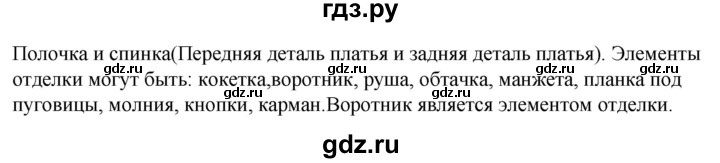 гдз.ру

Полочка и спинка(Передняя деталь платья и задняя деталь платья). Элементы отделки могут быть: кокетка,воротник, руша, обтачка, манжета, планка под пуговицы, молния, кнопки, карман.Воротник является элементом отделки.

gdz.ru gdz.ru gdz.ru gdz.ru gdz.ru gdz.ru

gdz.ru